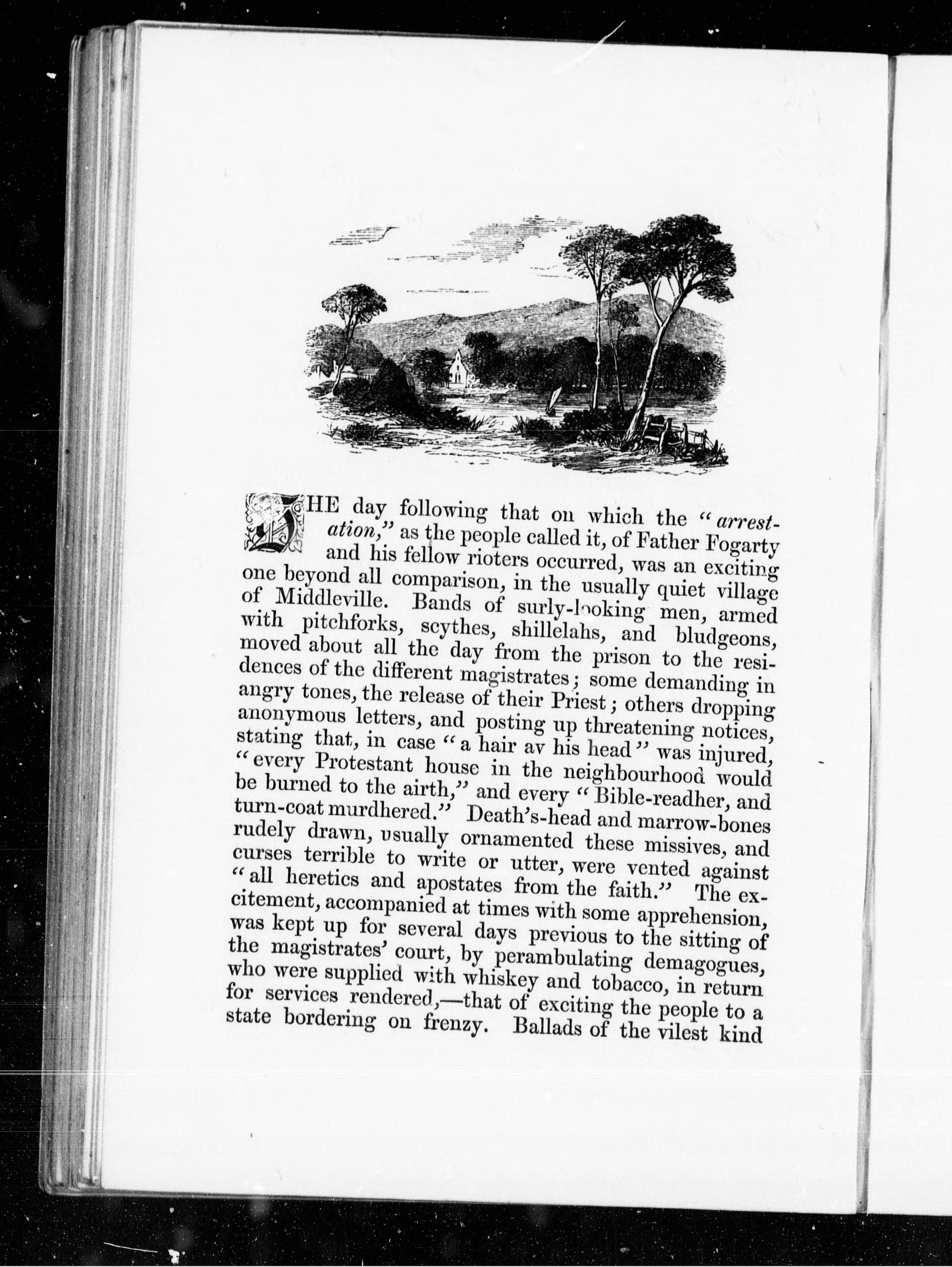 THE day following that on which the "arrestation," as the people called it, of Father Fogarty and his fellow rioters occurred, was an exciting one beyond all comparison, in the usually quiet village of Middleville. Bands of surly-looking men, armed with pitchforks, scythes, shillelahs, and bludgeons, moved about all the day from the prison to the residences of the different magistrates; some demanding in angry tones, the release of their Priest; others dropping anonymous letters, and posting up threatening notices, stating that, in case "a hair av his head" was injured, "every Protestant house in the neighbourhood would be burned to the airth," and every "Bible-readher, and turn-coat murdhered." Death's-head and marrow-bones rudely drawn, usually ornamented these missives, and curses terrible to write or utter, were vented against "all heretics and apostates from the faith." The excitement, accompanied at times with some apprehension, was kept up for several days previous to the sitting of the magistrates' court, by perambulating demagogues, who were supplied with whiskey and tobacco, in return for services rendered,—that of exciting the people to a state bordering on frenzy. Ballads of the vilest kind